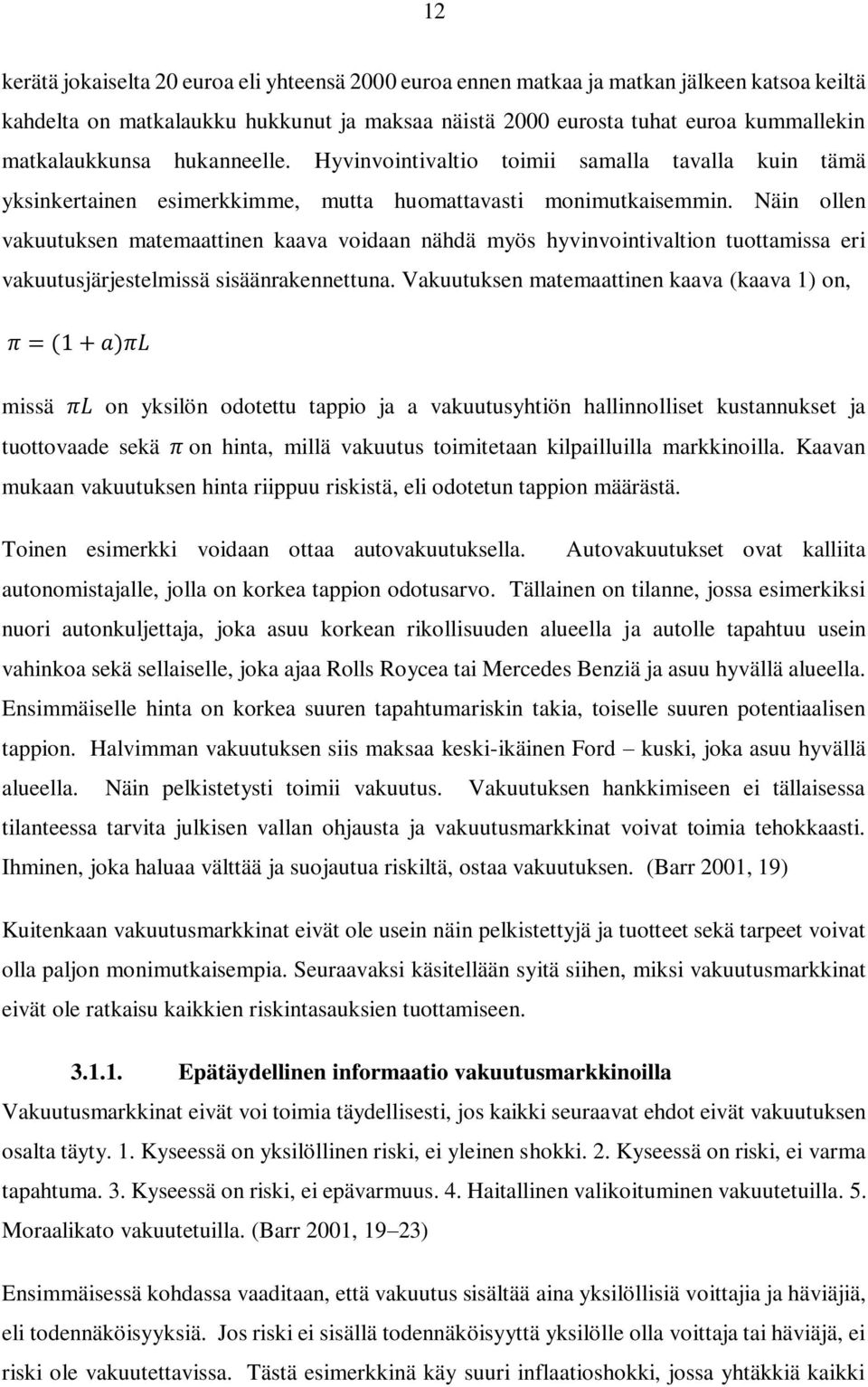 12

kerätä jokaiselta 20 euroa eli yhteensä 2000 euroa ennen matkaa ja matkan jälkeen katsoa keiltä kahdelta on matkalaukku hukkunut ja maksaa näistä 2000 eurosta tuhat euroa kummallekin matkalaukkunsa hukanneelle. Hyvinvointivaltio toimii samalla tavalla kuin tämä yksinkertainen esimerkkimme, mutta huomattavasti monimutkaisemmin. Näin ollen vakuutuksen matemaattinen kaava voidaan nähdä myös hyvinvointivaltion tuottamissa eri vakuutusjärjestelmissä sisäänrakennettuna. Vakuutuksen matemaattinen kaava (kaava 1) on,

$\pi = (1 + a)\pi L$

missä $\pi L$ on yksilön odotettu tappio ja a vakuutusyhtiön hallinnolliset kustannukset ja tuottovaade sekä $\pi$ on hinta, millä vakuutus toimitetaan kilpailluilla markkinoilla. Kaavan mukaan vakuutuksen hinta riippuu riskistä, eli odotetun tappion määrästä.

Toinen esimerkki voidaan ottaa autovakuutuksella. Autovakuutukset ovat kalliita autonomistajalle, jolla on korkea tappion odotusarvo. Tällainen on tilanne, jossa esimerkiksi nuori autonkuljettaja, joka asuu korkean rikollisuuden alueella ja autolle tapahtuu usein vahinkoa sekä sellaiselle, joka ajaa Rolls Roycea tai Mercedes Benziä ja asuu hyvällä alueella. Ensimmäiselle hinta on korkea suuren tapahtumariskin takia, toiselle suuren potentiaalisen tappion. Halvimman vakuutuksen siis maksaa keski-ikäinen Ford – kuski, joka asuu hyvällä alueella. Näin pelkistetysti toimii vakuutus. Vakuutuksen hankkimiseen ei tällaisessa tilanteessa tarvita julkisen vallan ohjausta ja vakuutusmarkkinat voivat toimia tehokkaasti. Ihminen, joka haluaa välttää ja suojautua riskiltä, ostaa vakuutuksen. (Barr 2001, 19)

Kuitenkaan vakuutusmarkkinat eivät ole usein näin pelkistettyjä ja tuotteet sekä tarpeet voivat olla paljon monimutkaisempia. Seuraavaksi käsitellään syitä siihen, miksi vakuutusmarkkinat eivät ole ratkaisu kaikkien riskintasauksien tuottamiseen.

3.1.1. Epätäydellinen informaatio vakuutusmarkkinoilla
Vakuutusmarkkinat eivät voi toimia täydellisesti, jos kaikki seuraavat ehdot eivät vakuutuksen osalta täyty. 1. Kyseessä on yksilöllinen riski, ei yleinen shokki. 2. Kyseessä on riski, ei varma tapahtuma. 3. Kyseessä on riski, ei epävarmuus. 4. Haitallinen valikoituminen vakuutetuilla. 5. Moraalikato vakuutetuilla. (Barr 2001, 19–23)

Ensimmäisessä kohdassa vaaditaan, että vakuutus sisältää aina yksilöllisiä voittajia ja häviäjiä, eli todennäköisyyksiä. Jos riski ei sisällä todennäköisyyttä yksilölle olla voittaja tai häviäjä, ei riski ole vakuutettavissa. Tästä esimerkkinä käy suuri inflaatioshokki, jossa yhtäkkiä kaikki